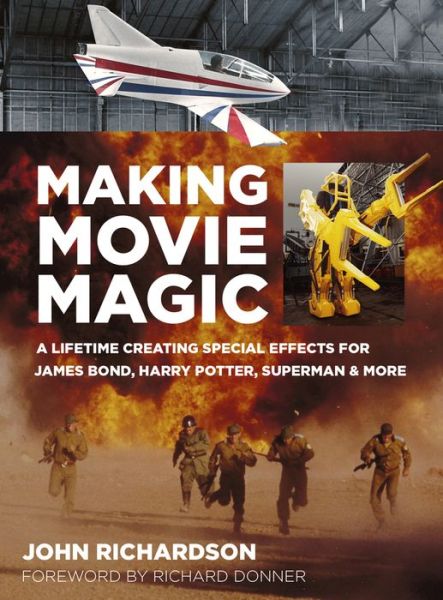 MAKING MOVIE MAGIC

A LIFETIME CREATING SPECIAL EFFECTS FOR JAMES BOND, HARRY POTTER, SUPERMAN & MORE

JOHN RICHARDSON

FOREWORD BY RICHARD DONNER